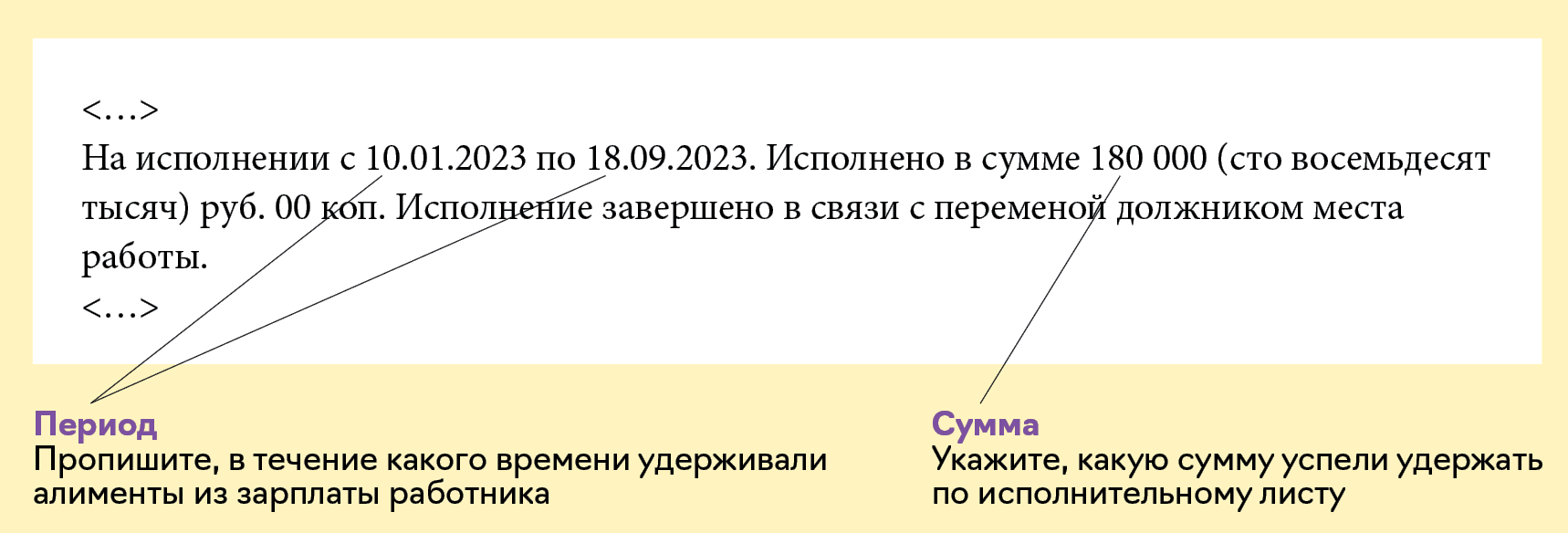 <…>
На исполнении с 10.01.2023 по 18.09.2023. Исполнено в сумме 180 000 (сто восемьдесят тысяч) руб. 00 коп. Исполнение завершено в связи с переменой должником места работы.
<…>

Период
Пропишите, в течение какого времени удерживали алименты из зарплаты работника

Сумма
Укажите, какую сумму успели удержать по исполнительному листу